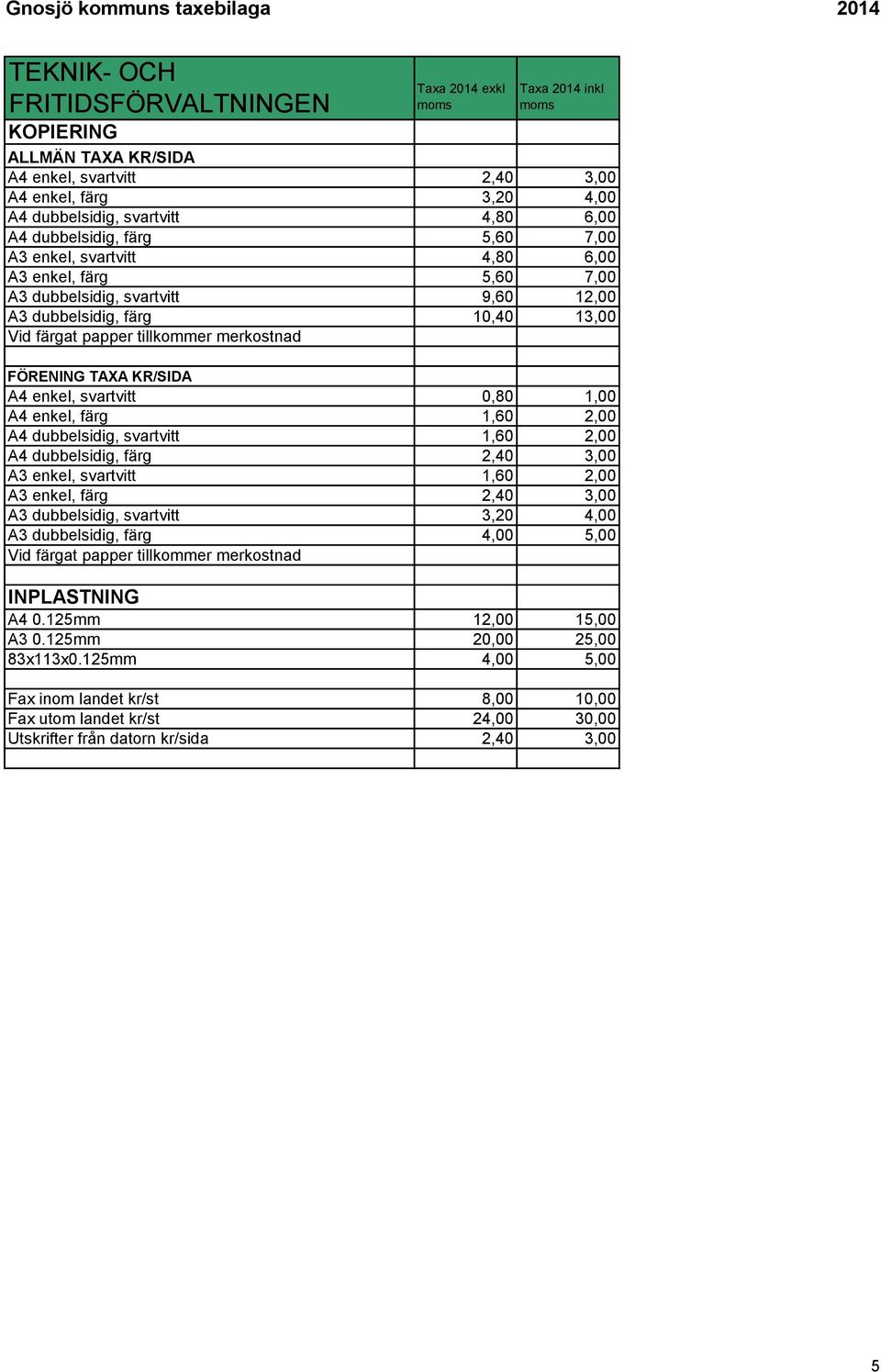 Gnosjö kommuns taxebilaga 2014

| TEKNIK- OCH FRITIDSFÖRVALTNINGEN | Taxa 2014 exkl moms | Taxa 2014 inkl moms |
|---|---|---|
| KOPIERING | | |
| ALLMÄN TAXA KR/SIDA | | |
| A4 enkel, svartvitt | 2,40 | 3,00 |
| A4 enkel, färg | 3,20 | 4,00 |
| A4 dubbelsidig, svartvitt | 4,80 | 6,00 |
| A4 dubbelsidig, färg | 5,60 | 7,00 |
| A3 enkel, svartvitt | 4,80 | 6,00 |
| A3 enkel, färg | 5,60 | 7,00 |
| A3 dubbelsidig, svartvitt | 9,60 | 12,00 |
| A3 dubbelsidig, färg | 10,40 | 13,00 |
| Vid färgat papper tillkommer merkostnad | | |
| | | |
| FÖRENING TAXA KR/SIDA | | |
| A4 enkel, svartvitt | 0,80 | 1,00 |
| A4 enkel, färg | 1,60 | 2,00 |
| A4 dubbelsidig, svartvitt | 1,60 | 2,00 |
| A4 dubbelsidig, färg | 2,40 | 3,00 |
| A3 enkel, svartvitt | 1,60 | 2,00 |
| A3 enkel, färg | 2,40 | 3,00 |
| A3 dubbelsidig, svartvitt | 3,20 | 4,00 |
| A3 dubbelsidig, färg | 4,00 | 5,00 |
| Vid färgat papper tillkommer merkostnad | | |
| | | |
| INPLASTNING | | |
| A4 0.125mm | 12,00 | 15,00 |
| A3 0.125mm | 20,00 | 25,00 |
| 83x113x0.125mm | 4,00 | 5,00 |
| | | |
| Fax inom landet kr/st | 8,00 | 10,00 |
| Fax utom landet kr/st | 24,00 | 30,00 |
| Utskrifter från datorn kr/sida | 2,40 | 3,00 |
| | | |

5